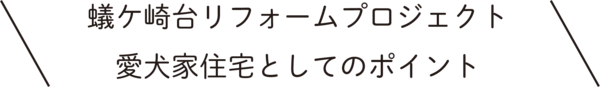 蟻ケ崎台リフォームプロジェクト
愛犬家住宅としてのポイント